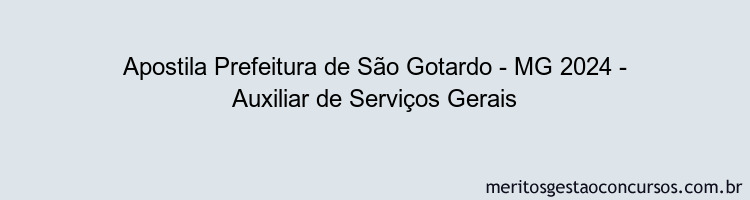 Apostila Prefeitura de São Gotardo - MG 2024 - Auxiliar de Serviços Gerais

meritosgestaoconcursos.com.br